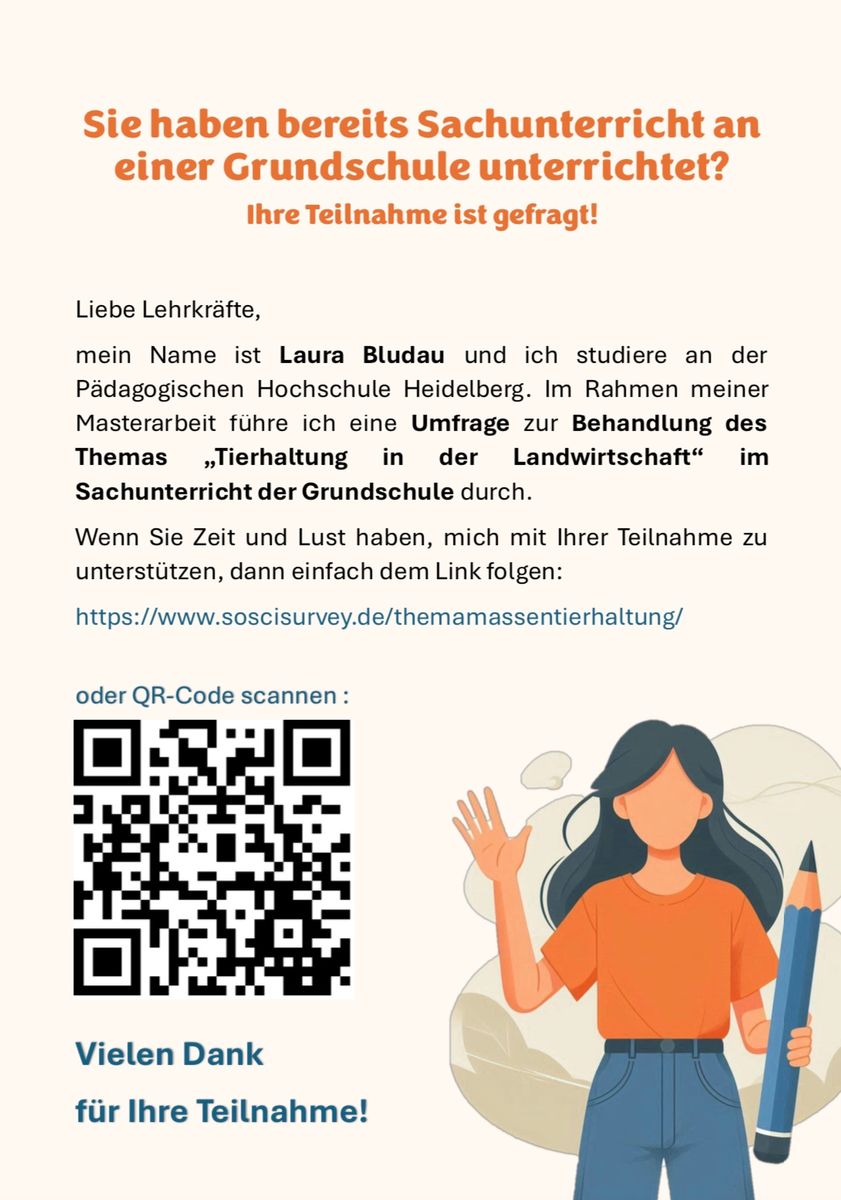 Sie haben bereits Sachunterricht an einer Grundschule unterrichtet?

Ihre Teilnahme ist gefragt!

Liebe Lehrkräfte,

mein Name ist Laura Bludau und ich studiere an der Pädagogischen Hochschule Heidelberg. Im Rahmen meiner Masterarbeit führe ich eine Umfrage zur Behandlung des Themas „Tierhaltung in der Landwirtschaft“ im Sachunterricht der Grundschule durch.

Wenn Sie Zeit und Lust haben, mich mit Ihrer Teilnahme zu unterstützen, dann einfach dem Link folgen:

https://www.soscisurvey.de/themamassentierhaltung/

oder QR-Code scannen :

Vielen Dank

für Ihre Teilnahme!